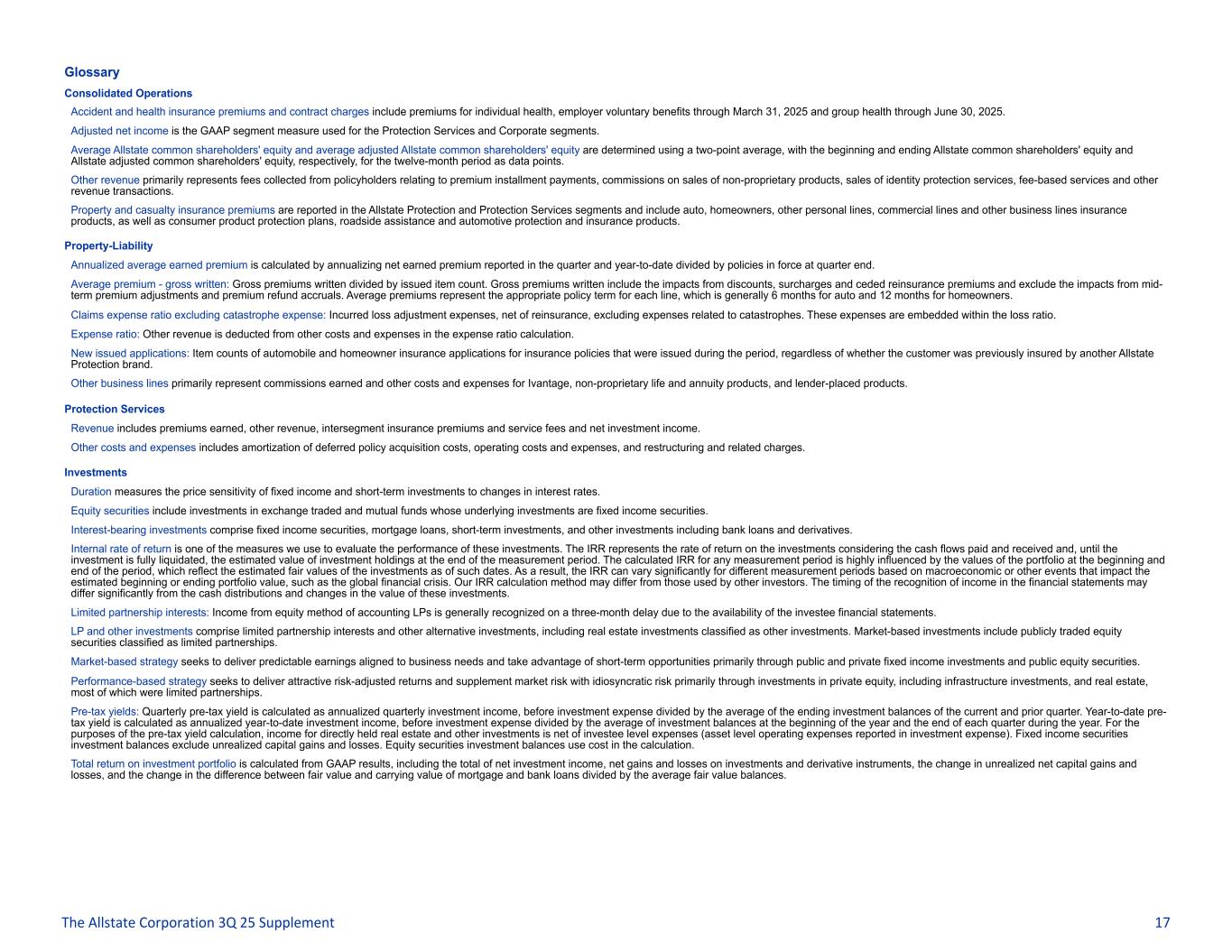 Glossary

Consolidated Operations

Accident and health insurance premiums and contract charges include premiums for individual health, employer voluntary benefits through March 31, 2025 and group health through June 30, 2025.

Adjusted net income is the GAAP segment measure used for the Protection Services and Corporate segments.

Average Allstate common shareholders' equity and average adjusted Allstate common shareholders' equity are determined using a two-point average, with the beginning and ending Allstate common shareholders' equity and Allstate adjusted common shareholders' equity, respectively, for the twelve-month period as data points.

Other revenue primarily represents fees collected from policyholders relating to premium installment payments, commissions on sales of non-proprietary products, sales of identity protection services, fee-based services and other revenue transactions.

Property and casualty insurance premiums are reported in the Allstate Protection and Protection Services segments and include auto, homeowners, other personal lines, commercial lines and other business lines insurance products, as well as consumer product protection plans, roadside assistance and automotive protection and insurance products.

Property-Liability

Annualized average earned premium is calculated by annualizing net earned premium reported in the quarter and year-to-date divided by policies in force at quarter end.

Average premium - gross written: Gross premiums written divided by issued item count. Gross premiums written include the impacts from discounts, surcharges and ceded reinsurance premiums and exclude the impacts from mid-term premium adjustments and premium refund accruals. Average premiums represent the appropriate policy term for each line, which is generally 6 months for auto and 12 months for homeowners.

Claims expense ratio excluding catastrophe expense: Incurred loss adjustment expenses, net of reinsurance, excluding expenses related to catastrophes. These expenses are embedded within the loss ratio.

Expense ratio: Other revenue is deducted from other costs and expenses in the expense ratio calculation.

New issued applications: Item counts of automobile and homeowner insurance applications for insurance policies that were issued during the period, regardless of whether the customer was previously insured by another Allstate Protection brand.

Other business lines primarily represent commissions earned and other costs and expenses for Ivantage, non-proprietary life and annuity products, and lender-placed products.

Protection Services

Revenue includes premiums earned, other revenue, intersegment insurance premiums and service fees and net investment income.

Other costs and expenses includes amortization of deferred policy acquisition costs, operating costs and expenses, and restructuring and related charges.

Investments

Duration measures the price sensitivity of fixed income and short-term investments to changes in interest rates.

Equity securities include investments in exchange traded and mutual funds whose underlying investments are fixed income securities.

Interest-bearing investments comprise fixed income securities, mortgage loans, short-term investments, and other investments including bank loans and derivatives.

Internal rate of return is one of the measures we use to evaluate the performance of these investments. The IRR represents the rate of return on the investments considering the cash flows paid and received and, until the investment is fully liquidated, the estimated value of investment holdings at the end of the measurement period. The calculated IRR for any measurement period is highly influenced by the values of the portfolio at the beginning and end of the period, which reflect the estimated fair values of the investments as of such dates. As a result, the IRR can vary significantly for different measurement periods based on macroeconomic or other events that impact the estimated beginning or ending portfolio value, such as the global financial crisis. Our IRR calculation method may differ from those used by other investors. The timing of the recognition of income in the financial statements may differ significantly from the cash distributions and changes in the value of these investments.

Limited partnership interests: Income from equity method of accounting LPs is generally recognized on a three-month delay due to the availability of the investee financial statements.

LP and other investments comprise limited partnership interests and other alternative investments, including real estate investments classified as other investments. Market-based investments include publicly traded equity securities classified as limited partnerships.

Market-based strategy seeks to deliver predictable earnings aligned to business needs and take advantage of short-term opportunities primarily through public and private fixed income investments and public equity securities.

Performance-based strategy seeks to deliver attractive risk-adjusted returns and supplement market risk with idiosyncratic risk primarily through investments in private equity, including infrastructure investments, and real estate, most of which were limited partnerships.

Pre-tax yields: Quarterly pre-tax yield is calculated as annualized quarterly investment income, before investment expense divided by the average of the ending investment balances of the current and prior quarter. Year-to-date pre-tax yield is calculated as annualized year-to-date investment income, before investment expense divided by the average of investment balances at the beginning of the year and the end of each quarter during the year. For the purposes of the pre-tax yield calculation, income for directly held real estate and other investments is net of investee level expenses (asset level operating expenses reported in investment expense). Fixed income securities investment balances exclude unrealized capital gains and losses. Equity securities investment balances use cost in the calculation.

Total return on investment portfolio is calculated from GAAP results, including the total of net investment income, net gains and losses on investments and derivative instruments, the change in unrealized net capital gains and losses, and the change in the difference between fair value and carrying value of mortgage and bank loans divided by the average fair value balances.

The Allstate Corporation 3Q 25 Supplement 17